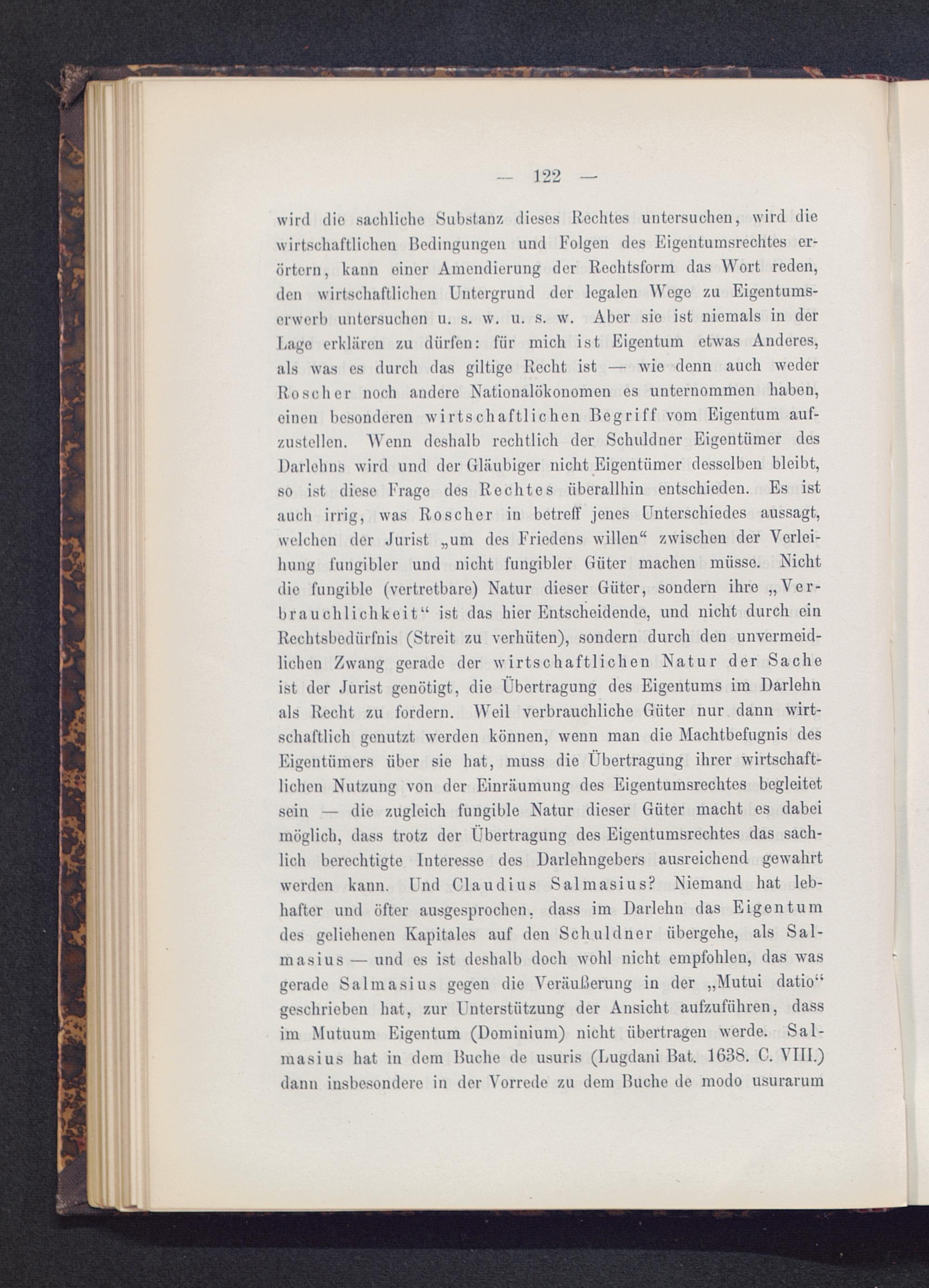 — 122 —

wird die sachliche Substanz dieses Rechtes untersuchen, wird die wirtschaftlichen Bedingungen und Folgen des Eigentumsrechtes erörtern, kann einer Amendierung der Rechtsform das Wort reden, den wirtschaftlichen Untergrund der legalen Wege zu Eigentumserwerb untersuchen u. s. w. u. s. w. Aber sie ist niemals in der Lage erklären zu dürfen: für mich ist Eigentum etwas Anderes, als was es durch das giltige Recht ist — wie denn auch weder Roscher noch andere Nationalökonomen es unternommen haben, einen besonderen wirtschaftlichen Begriff vom Eigentum aufzustellen. Wenn deshalb rechtlich der Schuldner Eigentümer des Darlehns wird und der Gläubiger nicht Eigentümer desselben bleibt, so ist diese Frage des Rechtes überallhin entschieden. Es ist auch irrig, was Roscher in betreff jenes Unterschiedes aussagt, welchen der Jurist „um des Friedens willen“ zwischen der Verleihung fungibler und nicht fungibler Güter machen müsse. Nicht die fungible (vertretbare) Natur dieser Güter, sondern ihre „Verbrauchlichkeit“ ist das hier Entscheidende, und nicht durch ein Rechtsbedürfnis (Streit zu verhüten), sondern durch den unvermeidlichen Zwang gerade der wirtschaftlichen Natur der Sache ist der Jurist genötigt, die Übertragung des Eigentums im Darlehn als Recht zu fordern. Weil verbrauchliche Güter nur dann wirtschaftlich genutzt werden können, wenn man die Machtbefugnis des Eigentümers über sie hat, muss die Übertragung ihrer wirtschaftlichen Nutzung von der Einräumung des Eigentumsrechtes begleitet sein — die zugleich fungible Natur dieser Güter macht es dabei möglich, dass trotz der Übertragung des Eigentumsrechtes das sachlich berechtigte Interesse des Darlehngebers ausreichend gewahrt werden kann. Und Claudius Salmasius? Niemand hat lebhafter und öfter ausgesprochen, dass im Darlehn das Eigentum des geliehenen Kapitales auf den Schuldner übergehe, als Salmasius — und es ist deshalb doch wohl nicht empfohlen, das was gerade Salmasius gegen die Veräußerung in der „Mutui datio“ geschrieben hat, zur Unterstützung der Ansicht aufzuführen, dass im Mutuum Eigentum (Dominium) nicht übertragen werde. Salmasius hat in dem Buche de usuris (Lugdani Bat. 1638. C. VIII.) dann insbesondere in der Vorrede zu dem Buche de modo usurarum